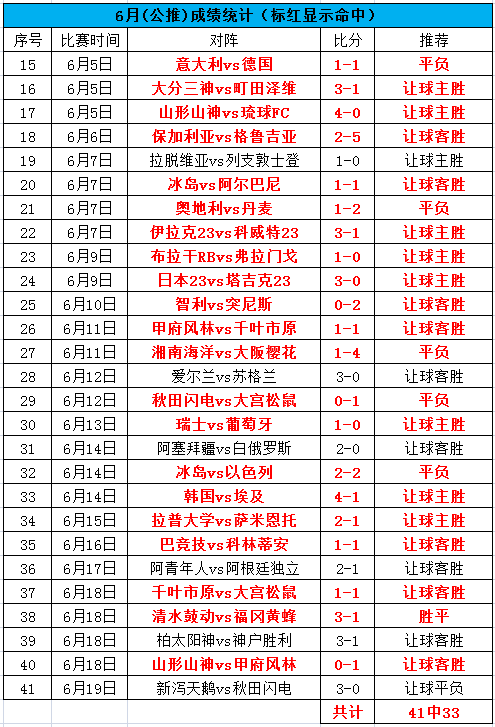 6月(公推)成绩统计（标红显示命中）

| 序号 | 比赛时间 | 对阵 | 比分 | 推荐 |
|---|---|---|---|---|
| 15 | 6月5日 | 意大利vs德国 | 1-1 | 平负 |
| 16 | 6月5日 | 大分三神vs町田泽维 | 3-1 | 让球主胜 |
| 17 | 6月5日 | 山形山神vs琉球FC | 4-0 | 让球主胜 |
| 18 | 6月6日 | 保加利亚vs格鲁吉亚 | 2-5 | 让球客胜 |
| 19 | 6月7日 | 拉脱维亚vs列支敦士登 | 1-0 | 让球主胜 |
| 20 | 6月7日 | 冰岛vs阿尔巴尼 | 1-1 | 让球客胜 |
| 21 | 6月7日 | 奥地利vs丹麦 | 1-2 | 平负 |
| 22 | 6月7日 | 伊拉克23vs科威特23 | 3-1 | 让球主胜 |
| 23 | 6月9日 | 布拉干RBvs弗拉门戈 | 1-0 | 让球主胜 |
| 24 | 6月9日 | 日本23vs塔吉克23 | 3-0 | 让球主胜 |
| 25 | 6月10日 | 智利vs突尼斯 | 0-2 | 让球客胜 |
| 26 | 6月11日 | 甲府风林vs千叶市原 | 1-1 | 让球客胜 |
| 27 | 6月11日 | 湘南海洋vs大阪樱花 | 1-4 | 平负 |
| 28 | 6月12日 | 爱尔兰vs苏格兰 | 3-0 | 让球客胜 |
| 29 | 6月12日 | 秋田闪电vs大宫松鼠 | 0-1 | 平负 |
| 30 | 6月13日 | 瑞士vs葡萄牙 | 1-0 | 让球主胜 |
| 31 | 6月14日 | 阿塞拜疆vs白俄罗斯 | 2-0 | 让球客胜 |
| 32 | 6月14日 | 冰岛vs以色列 | 2-2 | 平负 |
| 33 | 6月14日 | 韩国vs埃及 | 4-1 | 让球主胜 |
| 34 | 6月15日 | 拉普大学vs萨米恩托 | 2-1 | 让球主胜 |
| 35 | 6月16日 | 巴竞技vs科林蒂安 | 1-1 | 让球客胜 |
| 36 | 6月17日 | 阿青年人vs阿根廷独立 | 2-1 | 让球客胜 |
| 37 | 6月18日 | 千叶市原vs大宫松鼠 | 1-1 | 让球客胜 |
| 38 | 6月18日 | 清水鼓动vs福冈黄蜂 | 3-1 | 胜平 |
| 39 | 6月18日 | 柏太阳神vs神户胜利 | 3-1 | 让球客胜 |
| 40 | 6月18日 | 山形山神vs甲府风林 | 0-1 | 让球客胜 |
| 41 | 6月19日 | 新泻天鹅vs秋田闪电 | 3-0 | 让球平负 |
| | | | 共计 | 41中33 |